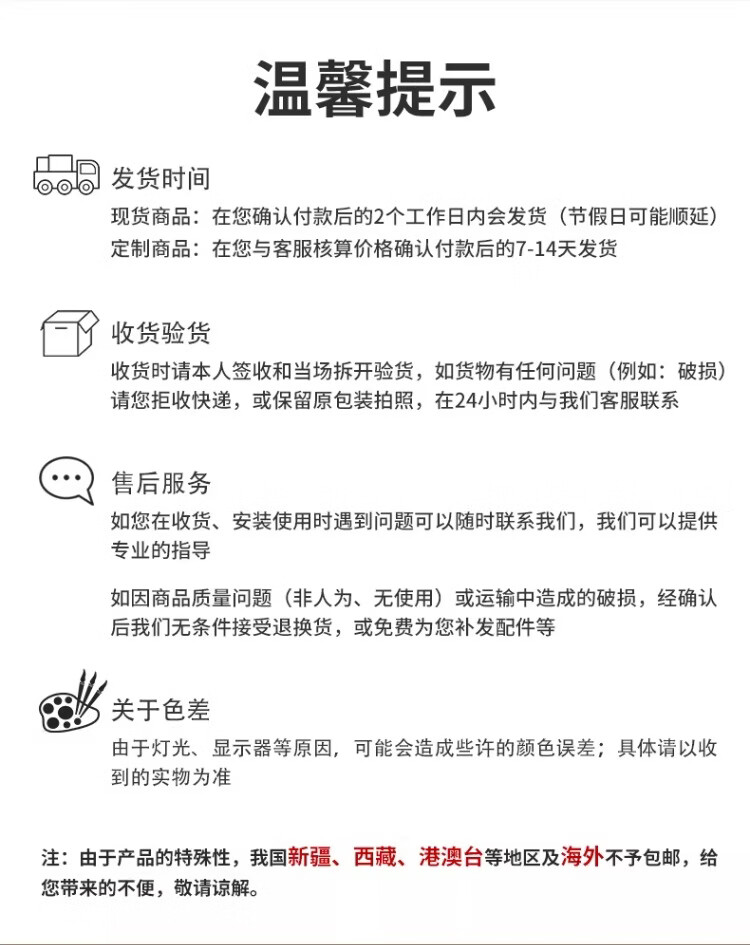 温馨提示

发货时间
现货商品：在您确认付款后的2个工作日内会发货（节假日可能顺延）
定制商品：在您与客服核算价格确认付款后的7-14天发货

收货验货
收货时请本人签收和当场拆开验货，如货物有任何问题（例如：破损）请您拒收快递，或保留原包装拍照，在24小时内与我们客服联系

售后服务
如您在收货、安装使用时遇到问题可以随时联系我们，我们可以提供专业的指导

如因商品质量问题（非人为、无使用）或运输中造成的破损，经确认后我们无条件接受退换货，或免费为您补发配件等

关于色差
由于灯光、显示器等原因，可能会造成些许的颜色误差；具体请以收到的实物为准

注：由于产品的特殊性，我国新疆、西藏、港澳台等地区及海外不予包邮，给您带来的不便，敬请谅解。